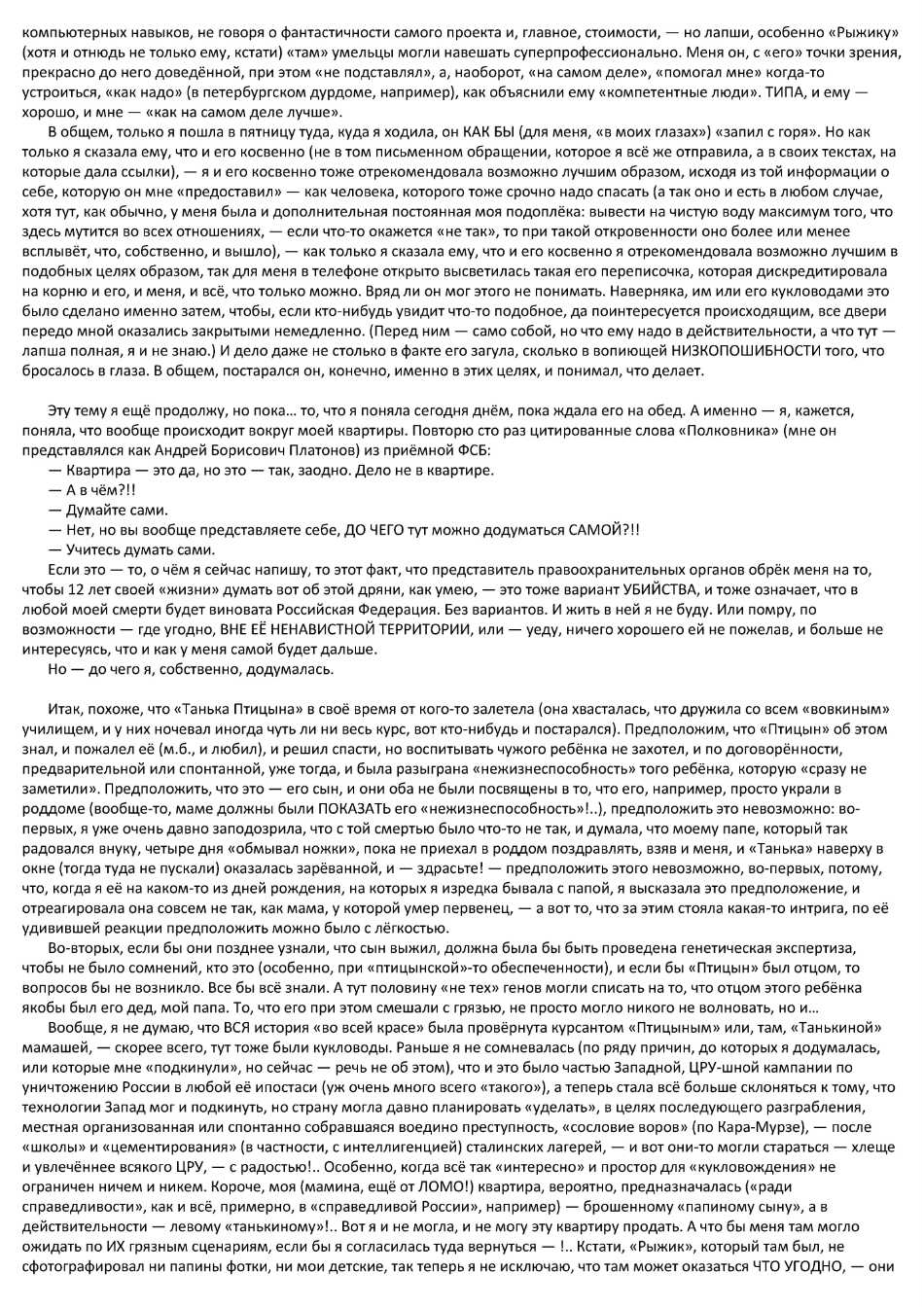 компьютерных навыков, не говоря о фантастичности самого проекта и, главное, стоимости, — но лапши, особенно «Рыжику» (хотя и отнюдь не только ему, кстати) «там» умельцы могли навешать суперпрофессионально. Меня он, с «его» точки зрения, прекрасно до него доведённой, при этом «не подставлял», а, наоборот, «на самом деле», «помогал мне» когда-то устроиться, «как надо» (в петербургском дурдоме, например), как объяснили ему «компетентные люди». ТИПА, и ему — хорошо, и мне — «как на самом деле лучше».

В общем, только я пошла в пятницу туда, куда я ходила, он КАК БЫ (для меня, «в моих глазах») «запил с горя». Но как только я сказала ему, что и его косвенно (не в том письменном обращении, которое я всё же отправила, а в своих текстах, на которые дала ссылки), — я и его косвенно тоже отрекомендовала возможно лучшим образом, исходя из той информации о себе, которую он мне «предоставил» — как человека, которого тоже срочно надо спасать (а так оно и есть в любом случае, хотя тут, как обычно, у меня была и дополнительная постоянная моя подоплёка: вывести на чистую воду максимум того, что здесь мутится во всех отношениях, — если что-то окажется «не так», то при такой откровенности оно более или менее всплывёт, что, собственно, и вышло), — как только я сказала ему, что и его косвенно я отрекомендовала возможно лучшим в подобных целях образом, так для меня в телефоне открыто высветилась такая его переписочка, которая дискредитировала на корню и его, и меня, и всё, что только можно. Вряд ли он мог этого не понимать. Наверняка, им или его кукловодами это было сделано именно затем, чтобы, если кто-нибудь увидит что-то подобное, да поинтересуется происходящим, все двери передо мной оказались закрытыми немедленно. (Перед ним — само собой, но что ему надо в действительности, а что тут — лапша полная, я и не знаю.) И дело даже не столько в факте его загула, сколько в вопиющей НИЗКОПОШИБНОСТИ того, что бросалось в глаза. В общем, постарался он, конечно, именно в этих целях, и понимал, что делает.

Эту тему я ещё продолжу, но пока… то, что я поняла сегодня днём, пока ждала его на обед. А именно — я, кажется, поняла, что вообще происходит вокруг моей квартиры. Повторю сто раз цитированные слова «Полковника» (мне он представлялся как Андрей Борисович Платонов) из приёмной ФСБ:
— Квартира — это да, но это — так, заодно. Дело не в квартире.
— А в чём?!!
— Думайте сами.
— Нет, но вы вообще представляете себе, ДО ЧЕГО тут можно додуматься САМОЙ?!!
— Учитесь думать сами.
Если это — то, о чём я сейчас напишу, то этот факт, что представитель правоохранительных органов обрёк меня на то, чтобы 12 лет своей «жизни» думать вот об этой дряни, как умею, — это тоже вариант УБИЙСТВА, и тоже означает, что в любой моей смерти будет виновата Российская Федерация. Без вариантов. И жить в ней я не буду. Или помру, по возможности — где угодно, ВНЕ ЕЁ НЕНАВИСТНОЙ ТЕРРИТОРИИ, или — уеду, ничего хорошего ей не пожелав, и больше не интересуясь, что и как у меня самой будет дальше.
Но — до чего я, собственно, додумалась.

Итак, похоже, что «Танька Птицына» в своё время от кого-то залетела (она хвасталась, что дружила со всем «вовкиным» училищем, и у них ночевал иногда чуть ли ни весь курс, вот кто-нибудь и постарался). Предположим, что «Птицын» об этом знал, и пожалел её (м.б., и любил), и решил спасти, но воспитывать чужого ребёнка не захотел, и по договорённости, предварительной или спонтанной, уже тогда, и была разыграна «нежизнеспособность» того ребёнка, которую «сразу не заметили». Предположить, что это — его сын, и они оба не были посвящены в то, что его, например, просто украли в роддоме (вообще-то, маме должны были ПОКАЗАТЬ его «нежизнеспособность»!..), предположить это невозможно: во-первых, я уже очень давно заподозрила, что с той смертью было что-то не так, и думала, что моему папе, который так радовался внуку, четыре дня «обмывал ножки», пока не приехал в роддом поздравлять, взяв и меня, и «Танька» наверху в окне (тогда туда не пускали) оказалась зарёванной, и — здрасьте! — предположить этого невозможно, во-первых, потому, что, когда я её на каком-то из дней рождения, на которых я изредка бывала с папой, я высказала это предположение, и отреагировала она совсем не так, как мама, у которой умер первенец, — а вот то, что за этим стояла какая-то интрига, по её удивившей реакции предположить можно было с лёгкостью.

Во-вторых, если бы они позднее узнали, что сын выжил, должна была бы быть проведена генетическая экспертиза, чтобы не было сомнений, кто это (особенно, при «птицынской»-то обеспеченности), и если бы «Птицын» был отцом, то вопросов бы не возникло. Все бы всё знали. А тут половину «не тех» генов могли списать на то, что отцом этого ребёнка якобы был его дед, мой папа. То, что его при этом смешали с грязью, не просто могло никого не волновать, но и…

Вообще, я не думаю, что ВСЯ история «во всей красе» была провёрнута курсантом «Птицыным» или, там, «Танькиной» мамашей, — скорее всего, тут тоже были кукловоды. Раньше я не сомневалась (по ряду причин, до которых я додумалась, или которые мне «подкинули», но сейчас — речь не об этом), что и это было частью Западной, ЦРУ-шной кампании по уничтожению России в любой её ипостаси (уж очень много всего «такого»), а теперь стала всё больше склоняться к тому, что технологии Запад мог и подкинуть, но страну могла давно планировать «уделать», в целях последующего разграбления, местная организованная или спонтанно собравшаяся воедино преступность, «сословие воров» (по Кара-Мурзе), — после «школы» и «цементирования» (в частности, с интеллигенцией) сталинских лагерей, — и вот они-то могли стараться — хлеще и увлечённее всякого ЦРУ, — с радостью!.. Особенно, когда всё так «интересно» и простор для «кукловождения» не ограничен ничем и никем. Короче, моя (мамина, ещё от ЛОМО!) квартира, вероятно, предназначалась («ради справедливости», как и всё, примерно, в «справедливой России», например) — брошенному «папиному сыну», а в действительности — левому «танькиному»!.. Вот я и не могла, и не могу эту квартиру продать. А что бы меня там могло ожидать по ИХ грязным сценариям, если бы я согласилась туда вернуться — !.. Кстати, «Рыжик», который там был, не сфотографировал ни папины фотки, ни мои детские, так теперь я не исключаю, что там может оказаться ЧТО УГОДНО, — они